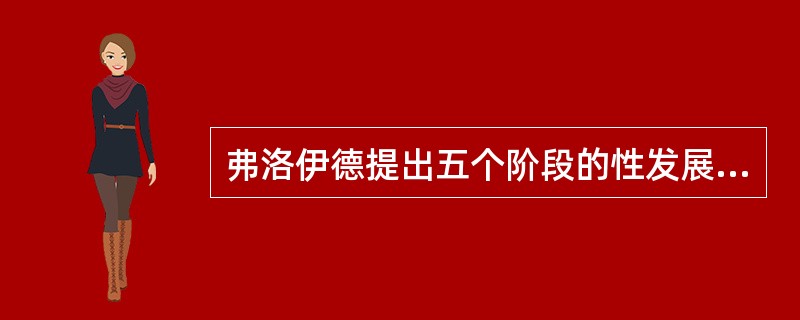 弗洛伊德提出五个阶段的性发展...